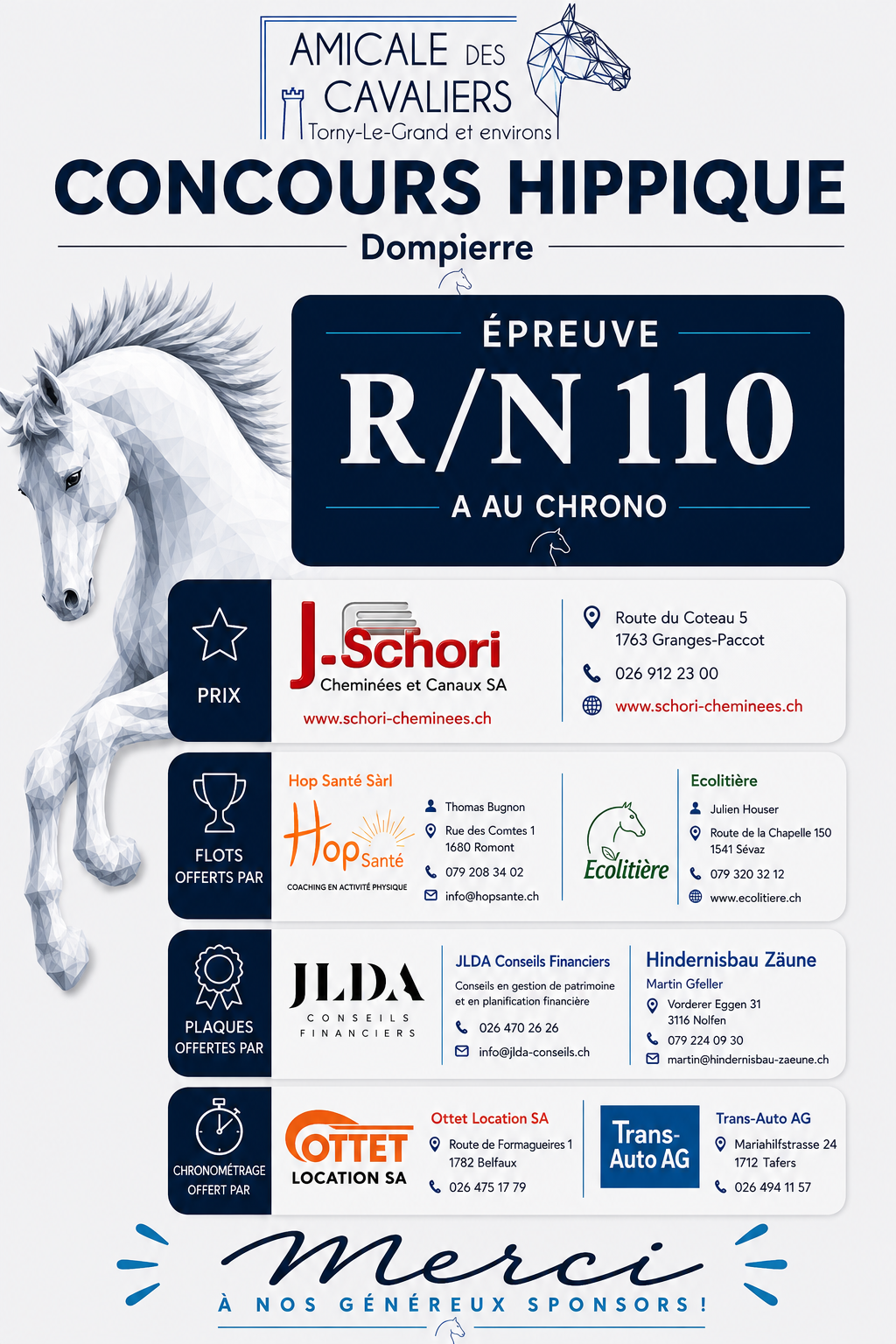 AMICALE DES CAVALIERS
Torny-Le-Grand et environs

CONCOURS HIPPIQUE
Dompierre

ÉPREUVE
R/N 110
A AU CHRONO

PRIX

J.Schori
Cheminées et Canaux SA
www.schori-cheminees.ch

Route du Coteau 5
1763 Granges-Paccot
026 912 23 00
www.schori-cheminees.ch

FLOTS OFFERTS PAR

Hop Santé Sàrl
Hop Santé
COACHING EN ACTIVITÉ PHYSIQUE
Thomas Bugnon
Rue des Comtes 1
1680 Romont
079 208 34 02
info@hopsante.ch

Ecolitière
Ecolitière
Julien Houser
Route de la Chapelle 150
1541 Sévaz
079 320 32 12
www.ecolitiere.ch

PLAQUES OFFERTES PAR

JLDA
CONSEILS FINANCIERS

JLDA Conseils Financiers
Conseils en gestion de patrimoine et en planification financière
026 470 26 26
info@jlda-conseils.ch

Hindernisbau Zäune
Martin Gfeller
Vorderer Eggen 31
3116 Nolfen
079 224 09 30
martin@hindernisbau-zaeune.ch

CHRONOMÉTRAGE OFFERT PAR

OTTET
LOCATION SA

Ottet Location SA
Route de Formagueires 1
1782 Belfaux
026 475 17 79

Trans-Auto AG

Trans-Auto AG
Mariahilfstrasse 24
1712 Tafers
026 494 11 57

Merci
À NOS GÉNÉREUX SPONSORS !